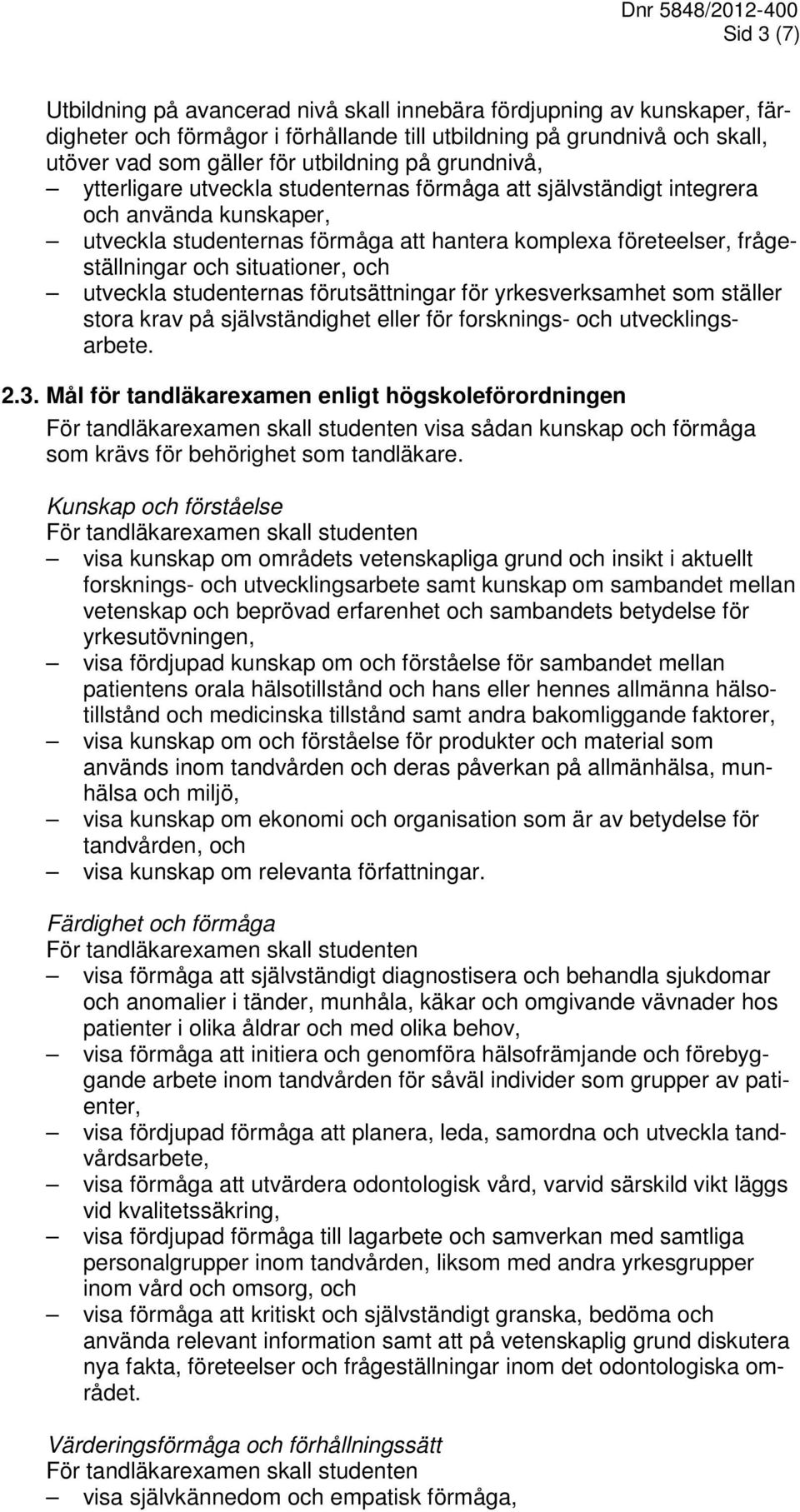 Dnr 5848/2012-400
Sid 3 (7)

Utbildning på avancerad nivå skall innebära fördjupning av kunskaper, färdigheter och förmågor i förhållande till utbildning på grundnivå och skall, utöver vad som gäller för utbildning på grundnivå,
– ytterligare utveckla studenternas förmåga att självständigt integrera och använda kunskaper,
– utveckla studenternas förmåga att hantera komplexa företeelser, frågeställningar och situationer, och
– utveckla studenternas förutsättningar för yrkesverksamhet som ställer stora krav på självständighet eller för forsknings- och utvecklingsarbete.

2.3. Mål för tandläkarexamen enligt högskoleförordningen
För tandläkarexamen skall studenten visa sådan kunskap och förmåga som krävs för behörighet som tandläkare.

Kunskap och förståelse
För tandläkarexamen skall studenten
– visa kunskap om områdets vetenskapliga grund och insikt i aktuellt forsknings- och utvecklingsarbete samt kunskap om sambandet mellan vetenskap och beprövad erfarenhet och sambandets betydelse för yrkesutövningen,
– visa fördjupad kunskap om och förståelse för sambandet mellan patientens orala hälsotillstånd och hans eller hennes allmänna hälsotillstånd och medicinska tillstånd samt andra bakomliggande faktorer,
– visa kunskap om och förståelse för produkter och material som används inom tandvården och deras påverkan på allmänhälsa, munhälsa och miljö,
– visa kunskap om ekonomi och organisation som är av betydelse för tandvården, och
– visa kunskap om relevanta författningar.

Färdighet och förmåga
För tandläkarexamen skall studenten
– visa förmåga att självständigt diagnostisera och behandla sjukdomar och anomalier i tänder, munhåla, käkar och omgivande vävnader hos patienter i olika åldrar och med olika behov,
– visa förmåga att initiera och genomföra hälsofrämjande och förebyggande arbete inom tandvården för såväl individer som grupper av patienter,
– visa fördjupad förmåga att planera, leda, samordna och utveckla tandvårdsarbete,
– visa förmåga att utvärdera odontologisk vård, varvid särskild vikt läggs vid kvalitetssäkring,
– visa fördjupad förmåga till lagarbete och samverkan med samtliga personalgrupper inom tandvården, liksom med andra yrkesgrupper inom vård och omsorg, och
– visa förmåga att kritiskt och självständigt granska, bedöma och använda relevant information samt att på vetenskaplig grund diskutera nya fakta, företeelser och frågeställningar inom det odontologiska området.

Värderingsförmåga och förhållningssätt
För tandläkarexamen skall studenten
– visa självkännedom och empatisk förmåga,